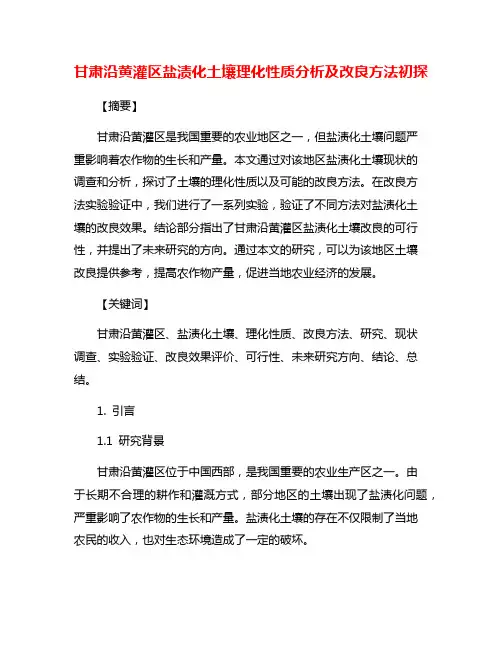 甘肃沿黄灌区盐渍化土壤理化性质分析及改良方法初探

【摘要】

甘肃沿黄灌区是我国重要的农业地区之一，但盐渍化土壤问题严重影响着农作物的生长和产量。本文通过对该地区盐渍化土壤现状的调查和分析，探讨了土壤的理化性质以及可能的改良方法。在改良方法实验验证中，我们进行了一系列实验，验证了不同方法对盐渍化土壤的改良效果。结论部分指出了甘肃沿黄灌区盐渍化土壤改良的可行性，并提出了未来研究的方向。通过本文的研究，可以为该地区土壤改良提供参考，提高农作物产量，促进当地农业经济的发展。

【关键词】

甘肃沿黄灌区、盐渍化土壤、理化性质、改良方法、研究、现状调查、实验验证、改良效果评价、可行性、未来研究方向、结论、总结。

1. 引言

1.1 研究背景

甘肃沿黄灌区位于中国西部，是我国重要的农业生产区之一。由于长期不合理的耕作和灌溉方式，部分地区的土壤出现了盐渍化问题，严重影响了农作物的生长和产量。盐渍化土壤的存在不仅限制了当地农民的收入，也对生态环境造成了一定的破坏。